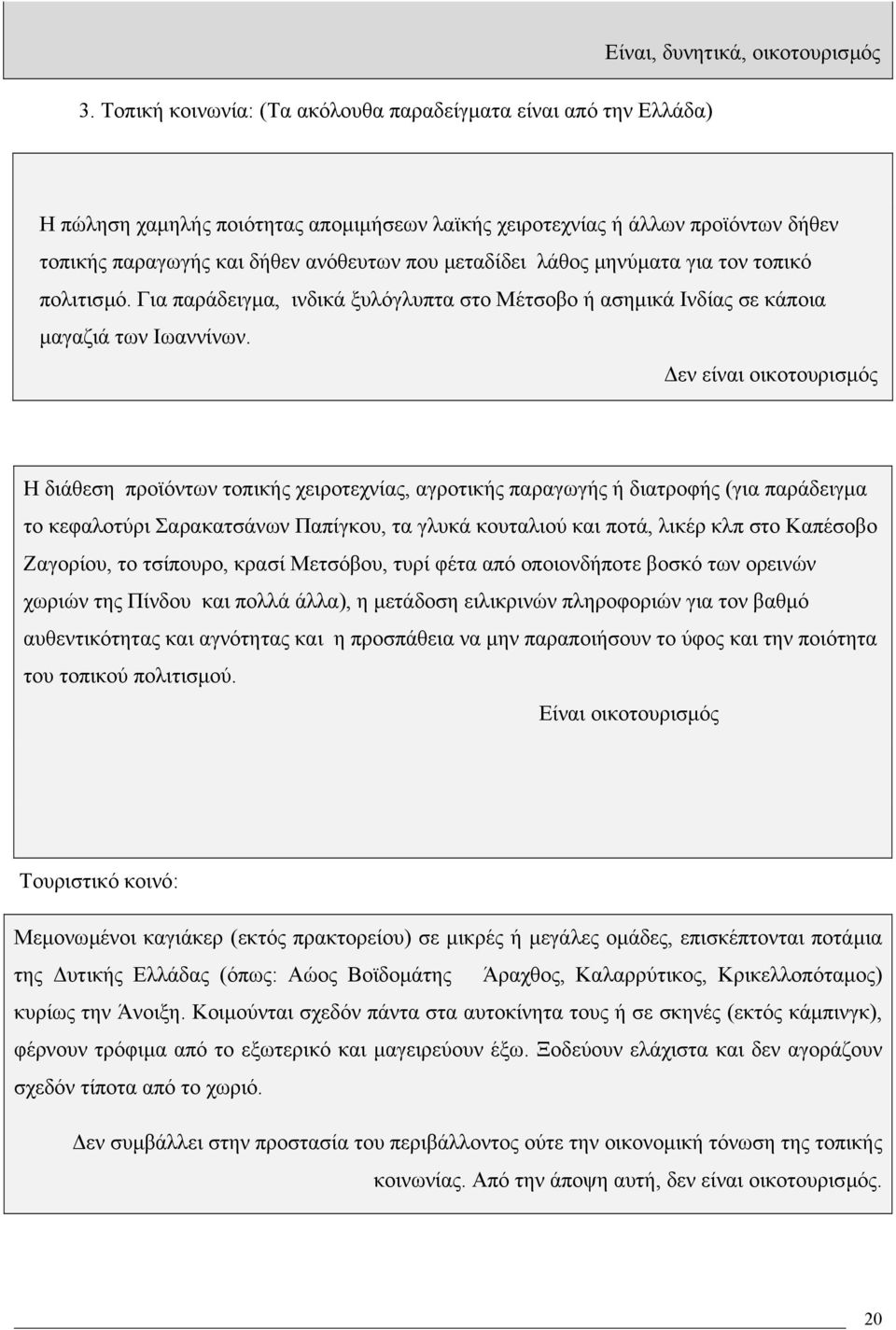 Είναι, δυνητικά, οικοτουρισμός

3. Τοπική κοινωνία: (Τα ακόλουθα παραδείγματα είναι από την Ελλάδα)

Η πώληση χαμηλής ποιότητας απομιμήσεων λαϊκής χειροτεχνίας ή άλλων προϊόντων δήθεν τοπικής παραγωγής και δήθεν ανόθευτων που μεταδίδει λάθος μηνύματα για τον τοπικό πολιτισμό. Για παράδειγμα, ινδικά ξυλόγλυπτα στο Μέτσοβο ή ασημικά Ινδίας σε κάποια μαγαζιά των Ιωαννίνων.

Δεν είναι οικοτουρισμός

Η διάθεση προϊόντων τοπικής χειροτεχνίας, αγροτικής παραγωγής ή διατροφής (για παράδειγμα το κεφαλοτύρι Σαρακατσάνων Παπίγκου, τα γλυκά κουταλιού και ποτά, λικέρ κλπ στο Καπέσοβο Ζαγορίου, το τσίπουρο, κρασί Μετσόβου, τυρί φέτα από οποιονδήποτε βοσκό των ορεινών χωριών της Πίνδου και πολλά άλλα), η μετάδοση ειλικρινών πληροφοριών για τον βαθμό αυθεντικότητας και αγνότητας και η προσπάθεια να μην παραποιήσουν το ύφος και την ποιότητα του τοπικού πολιτισμού.

Είναι οικοτουρισμός

Τουριστικό κοινό:

Μεμονωμένοι καγιάκερ (εκτός πρακτορείου) σε μικρές ή μεγάλες ομάδες, επισκέπτονται ποτάμια της Δυτικής Ελλάδας (όπως: Αώος Βοϊδομάτης Άραχθος, Καλαρρύτικος, Κρικελλοπόταμος) κυρίως την Άνοιξη. Κοιμούνται σχεδόν πάντα στα αυτοκίνητα τους ή σε σκηνές (εκτός κάμπινγκ), φέρνουν τρόφιμα από το εξωτερικό και μαγειρεύουν έξω. Ξοδεύουν ελάχιστα και δεν αγοράζουν σχεδόν τίποτα από το χωριό.

Δεν συμβάλλει στην προστασία του περιβάλλοντος ούτε την οικονομική τόνωση της τοπικής κοινωνίας. Από την άποψη αυτή, δεν είναι οικοτουρισμός.

20